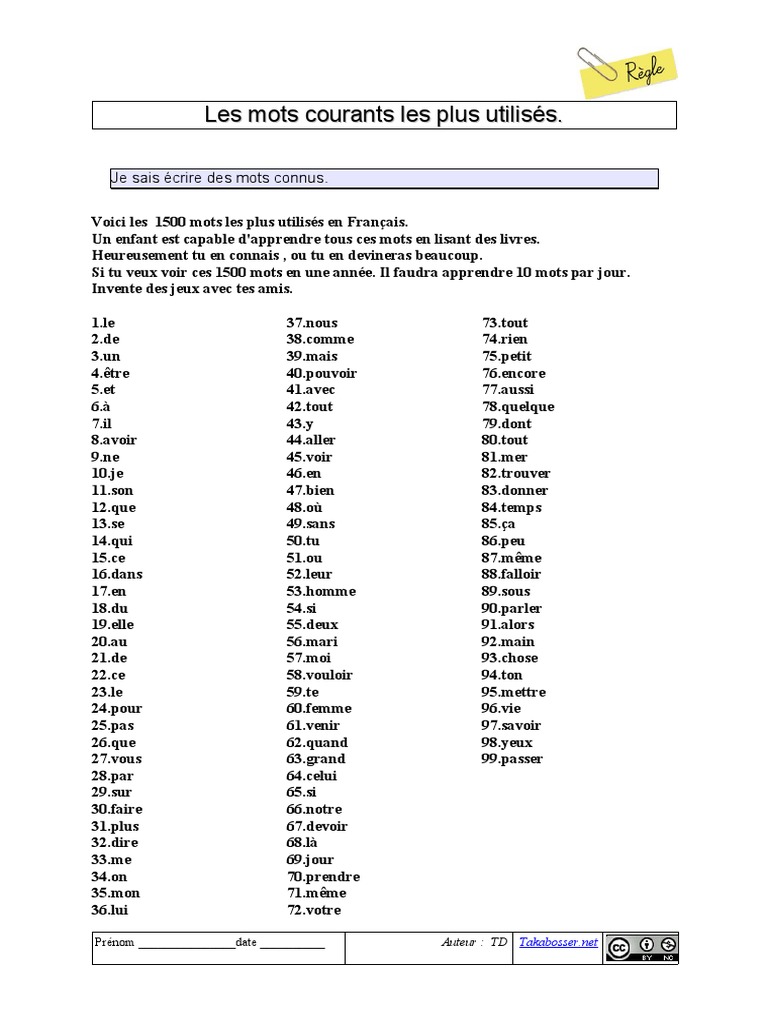 Règle

Les mots courants les plus utilisés.

Je sais écrire des mots connus.

Voici les 1500 mots les plus utilisés en Français.
Un enfant est capable d'apprendre tous ces mots en lisant des livres.
Heureusement tu en connais , ou tu en devineras beaucoup.
Si tu veux voir ces 1500 mots en une année. Il faudra apprendre 10 mots par jour.
Invente des jeux avec tes amis.

1.le
2.de
3.un
4.être
5.et
6.à
7.il
8.avoir
9.ne
10.je
11.son
12.que
13.se
14.qui
15.ce
16.dans
17.en
18.du
19.elle
20.au
21.de
22.ce
23.le
24.pour
25.pas
26.que
27.vous
28.par
29.sur
30.faire
31.plus
32.dire
33.me
34.on
35.mon
36.lui

37.nous
38.comme
39.mais
40.pouvoir
41.avec
42.tout
43.y
44.aller
45.voir
46.en
47.bien
48.où
49.sans
50.tu
51.ou
52.leur
53.homme
54.si
55.deux
56.mari
57.moi
58.vouloir
59.te
60.femme
61.venir
62.quand
63.grand
64.celui
65.si
66.notre
67.devoir
68.là
69.jour
70.prendre
71.même
72.votre

73.tout
74.rien
75.petit
76.encore
77.aussi
78.quelque
79.dont
80.tout
81.mer
82.trouver
83.donner
84.temps
85.ça
86.peu
87.même
88.falloir
89.sous
90.parler
91.alors
92.main
93.chose
94.ton
95.mettre
96.vie
97.savoir
98.yeux
99.passer

Prénom ________________date ___________ Auteur : TD Takabosser.net BY NC